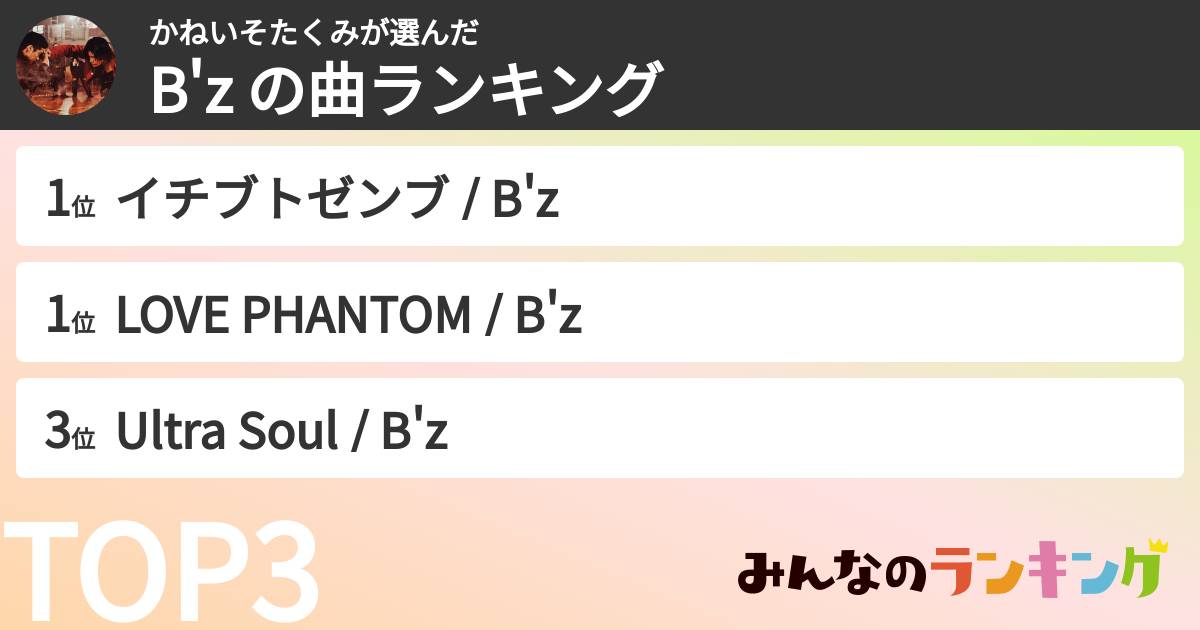 かねいそたくみが選んだ
B'z の曲ランキング

1位 イチブトゼンブ / B'z

1位 LOVE PHANTOM / B'z

3位 Ultra Soul / B'z

TOP3

みんなのランキング